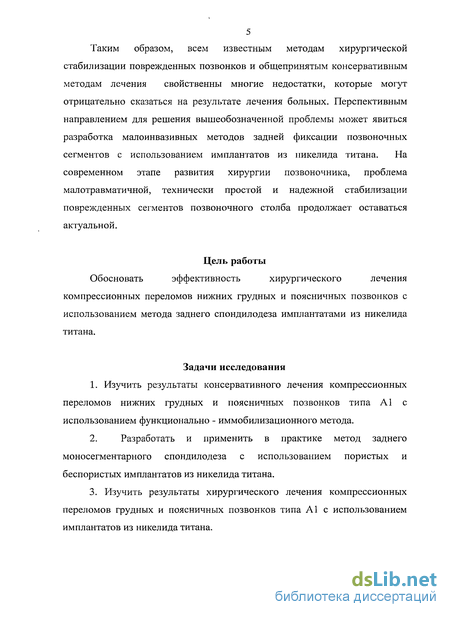 5

Таким образом, всем известным методам хирургической стабилизации поврежденных позвонков и общепринятым консервативным методам лечения свойственны многие недостатки, которые могут отрицательно сказаться на результате лечения больных. Перспективным направлением для решения вышеобозначенной проблемы может явиться разработка малоинвазивных методов задней фиксации позвоночных сегментов с использованием имплантатов из никелида титана. На современном этапе развития хирургии позвоночника, проблема малотравматичной, технически простой и надежной стабилизации поврежденных сегментов позвоночного столба продолжает оставаться актуальной.

Цель работы

Обосновать эффективность хирургического лечения компрессионных переломов нижних грудных и поясничных позвонков с использованием метода заднего спондилодеза имплантатами из никелида титана.

Задачи исследования

1. Изучить результаты консервативного лечения компрессионных переломов нижних грудных и поясничных позвонков типа А1 с использованием функционально - иммобилизационного метода.

2. Разработать и применить в практике метод заднего моносегментарного спондилодеза с использованием пористых и беспористых имплантатов из никелида титана.

3. Изучить результаты хирургического лечения компрессионных переломов грудных и поясничных позвонков типа А1 с использованием имплантатов из никелида титана.

dsLib.net
библиотека диссертаций